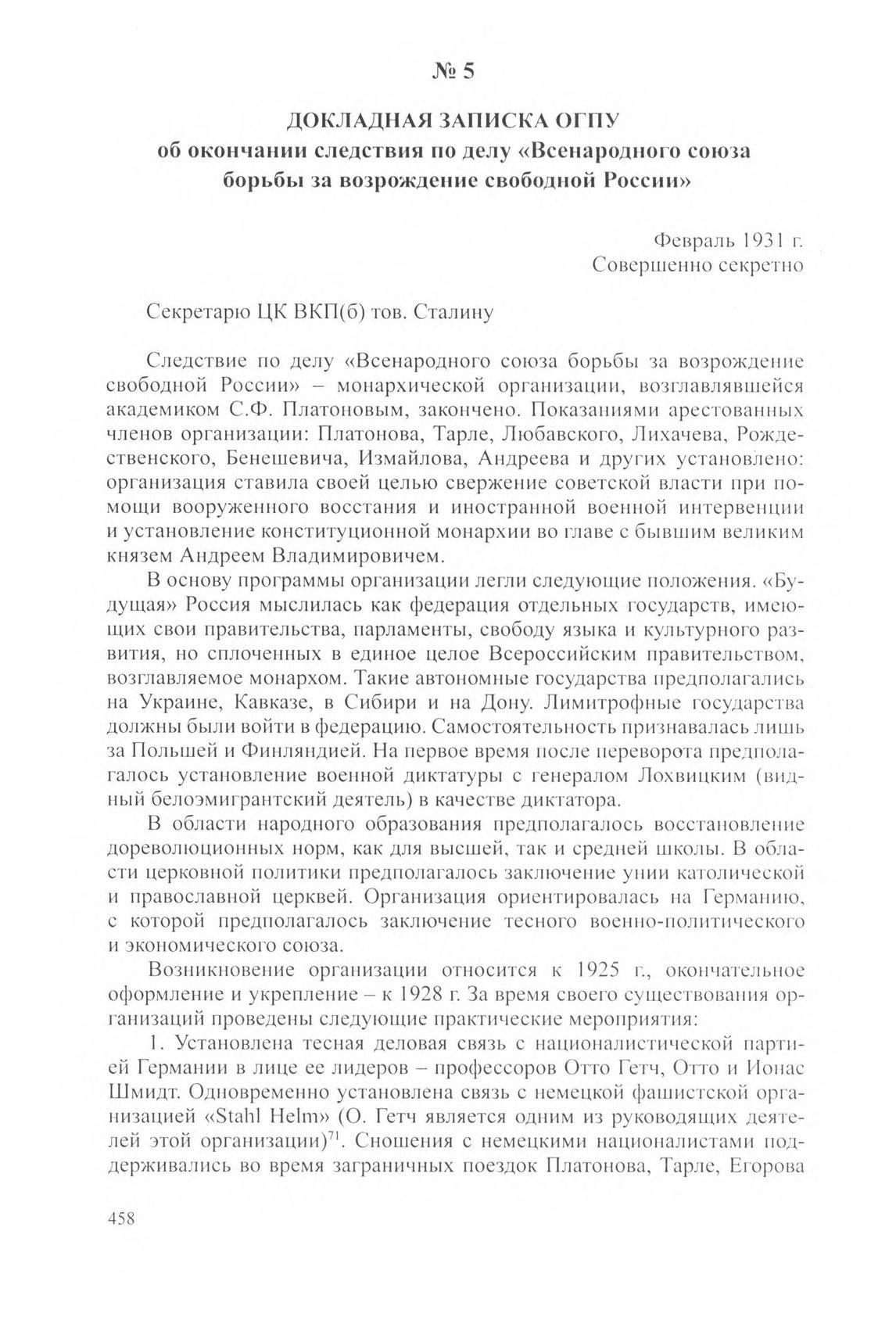 № 5

ДОКЛАДНАЯ ЗАПИСКА ОГПУ
об окончании следствия по делу «Всенародного союза борьбы за возрождение свободной России»

Февраль 1931 г.
Совершенно секретно

Секретарю ЦК ВКП(б) тов. Сталину

Следствие по делу «Всенародного союза борьбы за возрождение свободной России» – монархической организации, возглавлявшейся академиком С.Ф. Платоновым, закончено. Показаниями арестованных членов организации: Платонова, Тарле, Любавского, Лихачева, Рождественского, Бенешевича, Измайлова, Андреева и других установлено: организация ставила своей целью свержение советской власти при помощи вооруженного восстания и иностранной военной интервенции и установление конституционной монархии во главе с бывшим великим князем Андреем Владимировичем.

В основу программы организации легли следующие положения. «Будущая» Россия мыслилась как федерация отдельных государств, имеющих свои правительства, парламенты, свободу языка и культурного развития, но сплоченных в единое целое Всероссийским правительством, возглавляемое монархом. Такие автономные государства предполагались на Украине, Кавказе, в Сибири и на Дону. Лимитрофные государства должны были войти в федерацию. Самостоятельность признавалась лишь за Польшей и Финляндией. На первое время после переворота предполагалось установление военной диктатуры с генералом Лохвицким (видный белоэмигрантский деятель) в качестве диктатора.

В области народного образования предполагалось восстановление дореволюционных норм, как для высшей, так и средней школы. В области церковной политики предполагалось заключение унии католической и православной церквей. Организация ориентировалась на Германию, с которой предполагалось заключение тесного военно-политического и экономического союза.

Возникновение организации относится к 1925 г., окончательное оформление и укрепление – к 1928 г. За время своего существования организаций проведены следующие практические мероприятия:

1. Установлена тесная деловая связь с националистической партией Германии в лице ее лидеров – профессоров Отто Гетч, Отто и Ионас Шмидт. Одновременно установлена связь с немецкой фашистской организацией «Stahl Helm» (О. Гетч является одним из руководящих деятелей этой организации)$^{71}$. Сношения с немецкими националистами поддерживались во время заграничных поездок Платонова, Тарле, Егорова

458